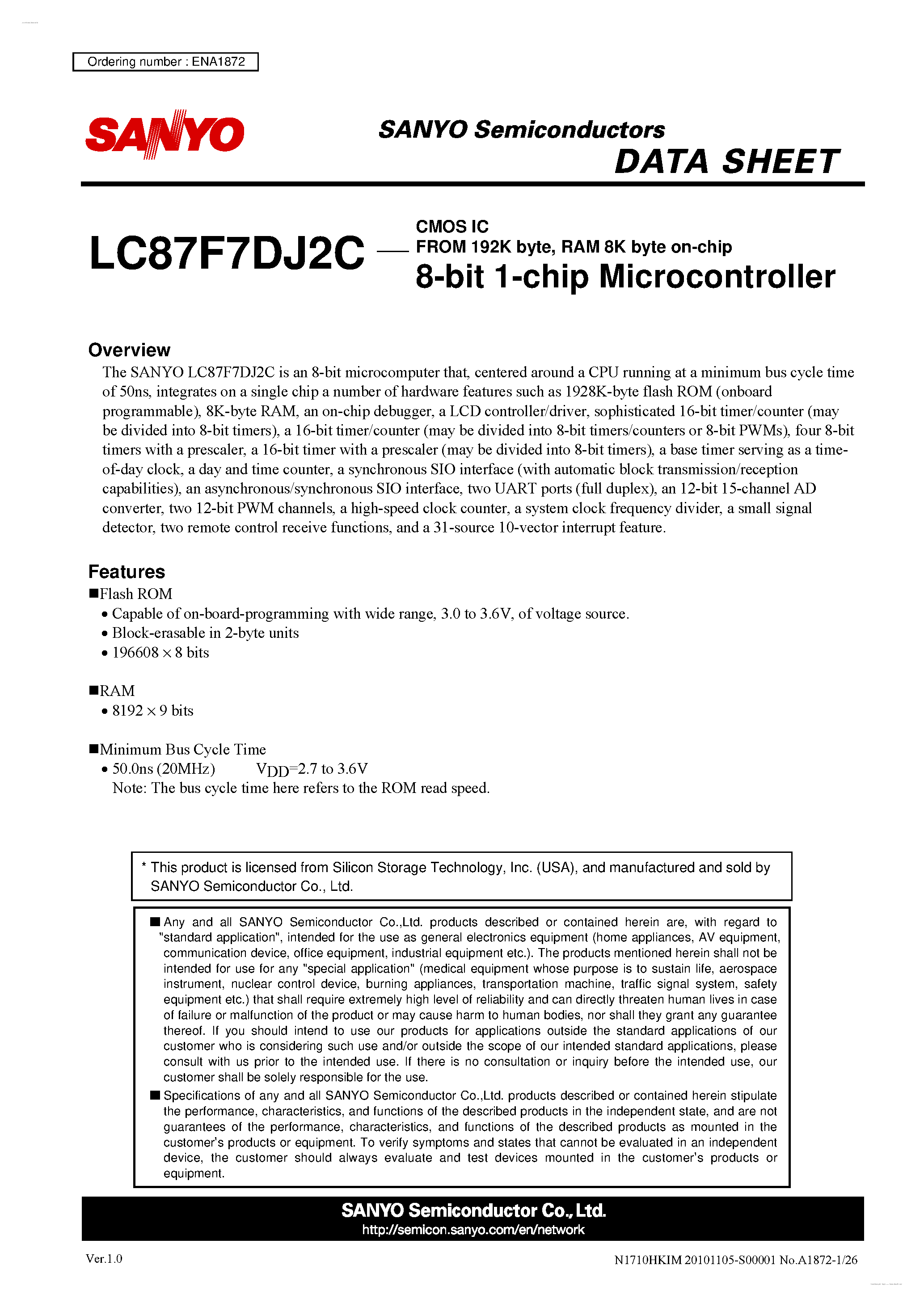 Ordering number : ENA1872

SANYO

SANYO Semiconductors
DATA SHEET

LC87F7DJ2C — CMOS IC
FROM 192K byte, RAM 8K byte on-chip
8-bit 1-chip Microcontroller

Overview

The SANYO LC87F7DJ2C is an 8-bit microcomputer that, centered around a CPU running at a minimum bus cycle time of 50ns, integrates on a single chip a number of hardware features such as 1928K-byte flash ROM (onboard programmable), 8K-byte RAM, an on-chip debugger, a LCD controller/driver, sophisticated 16-bit timer/counter (may be divided into 8-bit timers), a 16-bit timer/counter (may be divided into 8-bit timers/counters or 8-bit PWMs), four 8-bit timers with a prescaler, a 16-bit timer with a prescaler (may be divided into 8-bit timers), a base timer serving as a time-of-day clock, a day and time counter, a synchronous SIO interface (with automatic block transmission/reception capabilities), an asynchronous/synchronous SIO interface, two UART ports (full duplex), an 12-bit 15-channel AD converter, two 12-bit PWM channels, a high-speed clock counter, a system clock frequency divider, a small signal detector, two remote control receive functions, and a 31-source 10-vector interrupt feature.

Features

■Flash ROM
• Capable of on-board-programming with wide range, 3.0 to 3.6V, of voltage source.
• Block-erasable in 2-byte units
• 196608 × 8 bits

■RAM
• 8192 × 9 bits

■Minimum Bus Cycle Time
• 50.0ns (20MHz) $V_{DD}$=2.7 to 3.6V
Note: The bus cycle time here refers to the ROM read speed.

* This product is licensed from Silicon Storage Technology, Inc. (USA), and manufactured and sold by SANYO Semiconductor Co., Ltd.

■ Any and all SANYO Semiconductor Co.,Ltd. products described or contained herein are, with regard to "standard application", intended for the use as general electronics equipment (home appliances, AV equipment, communication device, office equipment, industrial equipment etc.). The products mentioned herein shall not be intended for use for any "special application" (medical equipment whose purpose is to sustain life, aerospace instrument, nuclear control device, burning appliances, transportation machine, traffic signal system, safety equipment etc.) that shall require extremely high level of reliability and can directly threaten human lives in case of failure or malfunction of the product or may cause harm to human bodies, nor shall they grant any guarantee thereof. If you should intend to use our products for applications outside the standard applications of our customer who is considering such use and/or outside the scope of our intended standard applications, please consult with us prior to the intended use. If there is no consultation or inquiry before the intended use, our customer shall be solely responsible for the use.
■ Specifications of any and all SANYO Semiconductor Co.,Ltd. products described or contained herein stipulate the performance, characteristics, and functions of the described products in the independent state, and are not guarantees of the performance, characteristics, and functions of the described products as mounted in the customer's products or equipment. To verify symptoms and states that cannot be evaluated in an independent device, the customer should always evaluate and test devices mounted in the customer's products or equipment.

SANYO Semiconductor Co., Ltd.
http://semicon.sanyo.com/en/network

Ver.1.0
N1710HKIM 20101105-S00001 No.A1872-1/26